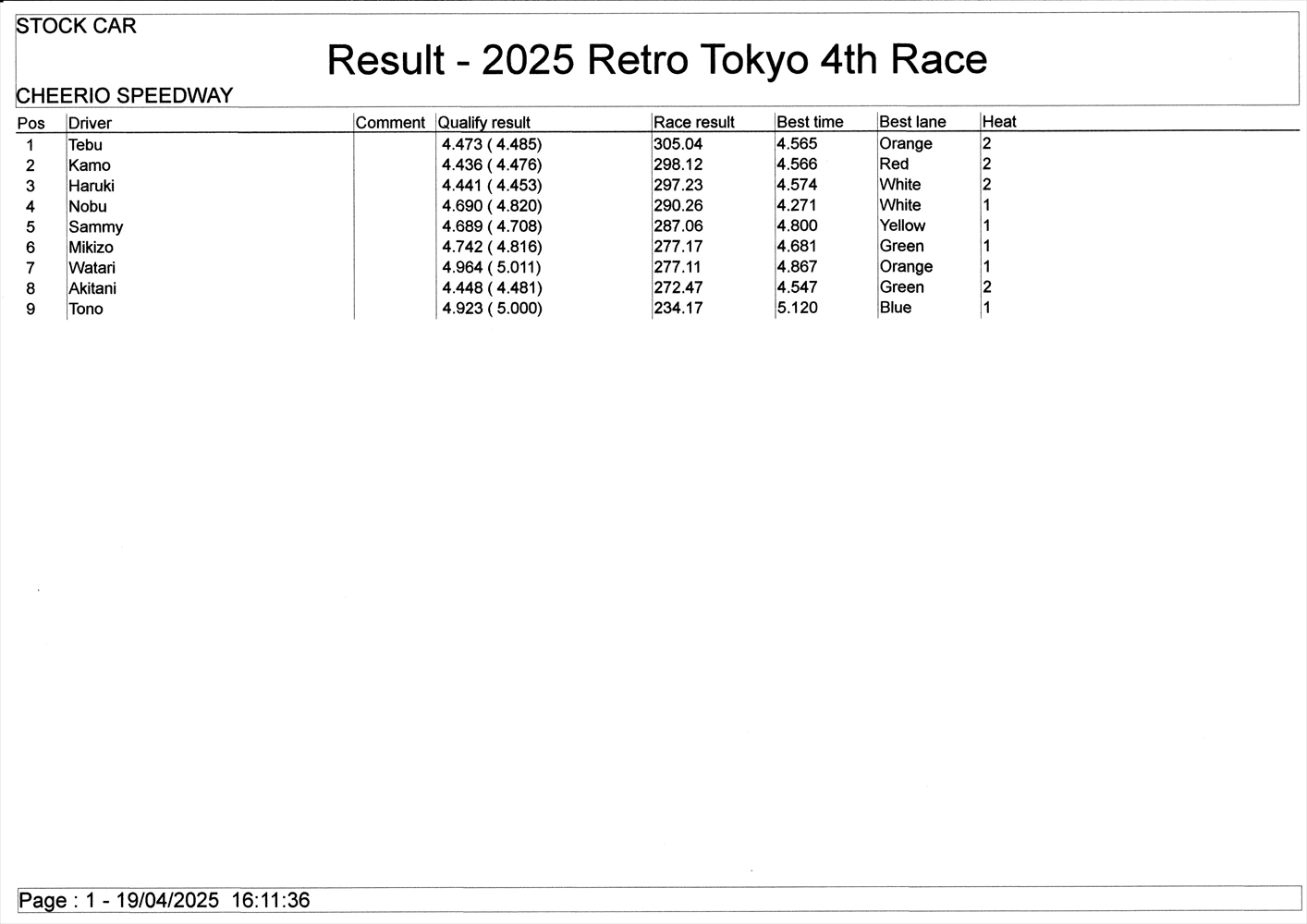 STOCK CAR

Result - 2025 Retro Tokyo 4th Race

CHEERIO SPEEDWAY

| Pos | Driver | Comment | Qualify result | Race result | Best time | Best lane | Heat |
|---|---|---|---|---|---|---|---|
| 1 | Tebu | | 4.473 ( 4.485) | 305.04 | 4.565 | Orange | 2 |
| 2 | Kamo | | 4.436 ( 4.476) | 298.12 | 4.566 | Red | 2 |
| 3 | Haruki | | 4.441 ( 4.453) | 297.23 | 4.574 | White | 2 |
| 4 | Nobu | | 4.690 ( 4.820) | 290.26 | 4.271 | White | 1 |
| 5 | Sammy | | 4.689 ( 4.708) | 287.06 | 4.800 | Yellow | 1 |
| 6 | Mikizo | | 4.742 ( 4.816) | 277.17 | 4.681 | Green | 1 |
| 7 | Watari | | 4.964 ( 5.011) | 277.11 | 4.867 | Orange | 1 |
| 8 | Akitani | | 4.448 ( 4.481) | 272.47 | 4.547 | Green | 2 |
| 9 | Tono | | 4.923 ( 5.000) | 234.17 | 5.120 | Blue | 1 |

Page : 1 - 19/04/2025 16:11:36